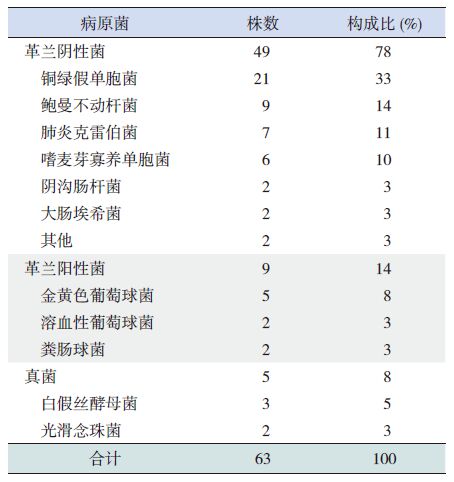 | 病原菌 | 株数 | 构成比 (%) |
|---|---|---|
| 革兰阴性菌 | 49 | 78 |
| 铜绿假单胞菌 | 21 | 33 |
| 鲍曼不动杆菌 | 9 | 14 |
| 肺炎克雷伯菌 | 7 | 11 |
| 嗜麦芽寡养单胞菌 | 6 | 10 |
| 阴沟肠杆菌 | 2 | 3 |
| 大肠埃希菌 | 2 | 3 |
| 其他 | 2 | 3 |
| 革兰阳性菌 | 9 | 14 |
| 金黄色葡萄球菌 | 5 | 8 |
| 溶血性葡萄球菌 | 2 | 3 |
| 粪肠球菌 | 2 | 3 |
| 真菌 | 5 | 8 |
| 白假丝酵母菌 | 3 | 5 |
| 光滑念珠菌 | 2 | 3 |
| 合计 | 63 | 100 |